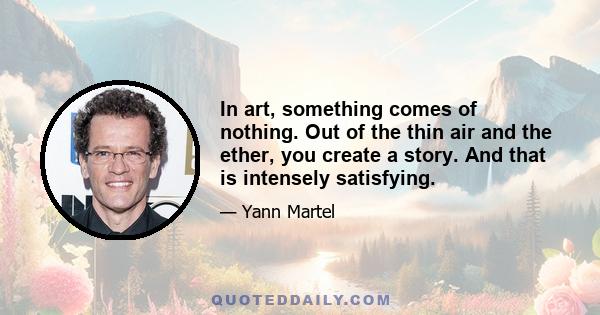 In art, something comes of nothing. Out of the thin air and the ether, you create a story. And that is intensely satisfying.

— Yann Martel

QUOTEDDAILY.COM